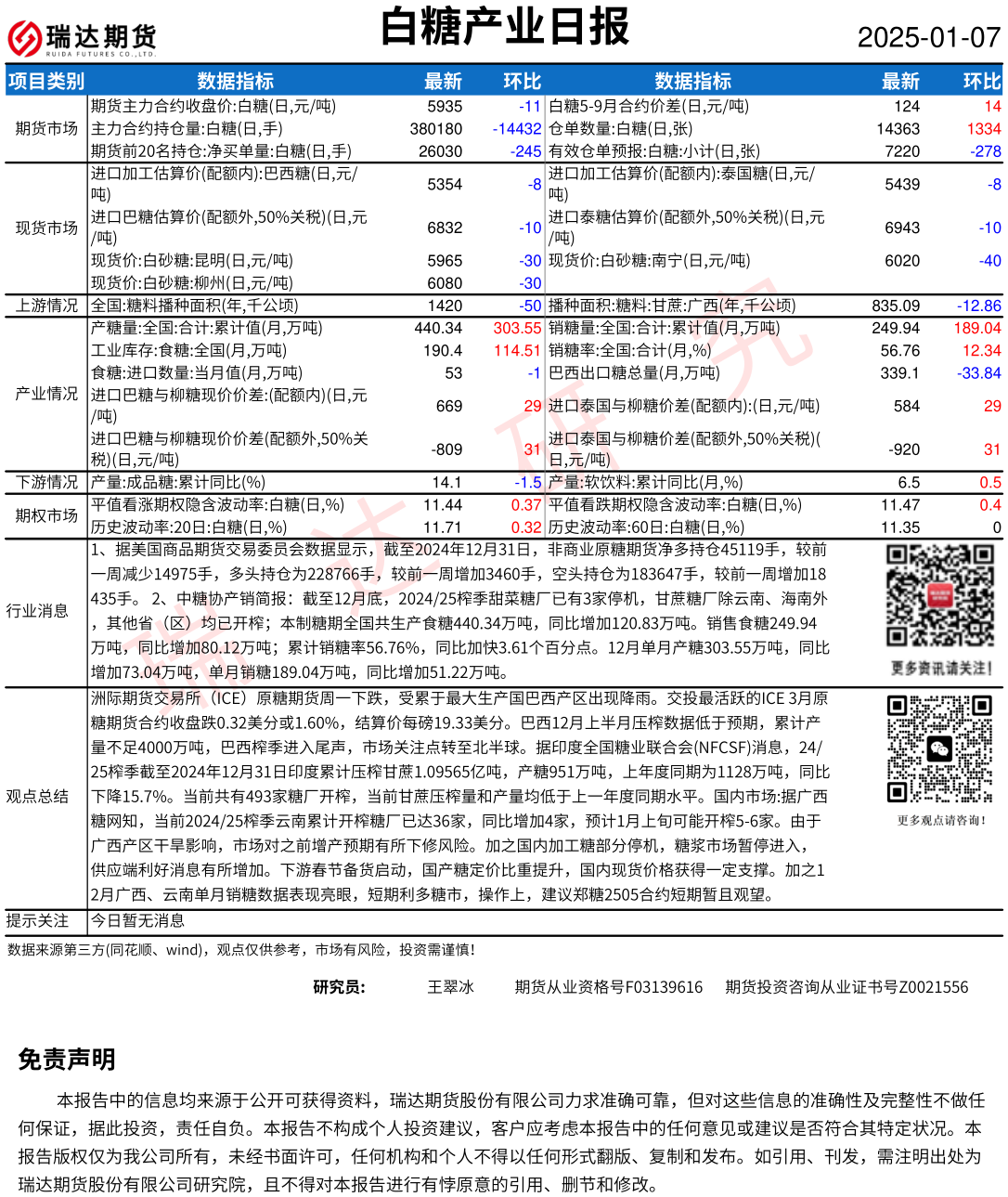 瑞达期货
RUIDA FUTURES CO.,LTD.

白糖产业日报

2025-01-07

| 项目类别 | 数据指标 | 最新 | 环比 | 数据指标 | 最新 | 环比 |
|---|---|---|---|---|---|---|
| 期货市场 | 期货主力合约收盘价:白糖(日,元/吨) | 5935 | -11 | 白糖5-9月合约价差(日,元/吨) | 124 | 14 |
| | 主力合约持仓量:白糖(日,手) | 380180 | -14432 | 仓单数量:白糖(日,张) | 14363 | 1334 |
| | 期货前20名持仓:净买单量:白糖(日,手) | 26030 | -245 | 有效仓单预报:白糖:小计(日,张) | 7220 | -278 |
| 现货市场 | 进口加工估算价(配额内):巴西糖(日,元/吨) | 5354 | -8 | 进口加工估算价(配额内):泰国糖(日,元/吨) | 5439 | -8 |
| | 进口巴糖估算价(配额外,50%关税)(日,元/吨) | 6832 | -10 | 进口泰糖估算价(配额外,50%关税)(日,元/吨) | 6943 | -10 |
| | 现货价:白砂糖:昆明(日,元/吨) | 5965 | -30 | 现货价:白砂糖:南宁(日,元/吨) | 6020 | -40 |
| | 现货价:白砂糖:柳州(日,元/吨) | 6080 | -30 | | | |
| 上游情况 | 全国:糖料播种面积(年,千公顷) | 1420 | -50 | 播种面积:糖料:甘蔗:广西(年,千公顷) | 835.09 | -12.86 |
| 产业情况 | 产糖量:全国:合计:累计值(月,万吨) | 440.34 | 303.55 | 销糖量:全国:合计:累计值(月,万吨) | 249.94 | 189.04 |
| | 工业库存:食糖:全国(月,万吨) | 190.4 | 114.51 | 销糖率:全国:合计(月,%) | 56.76 | 12.34 |
| | 食糖:进口数量:当月值(月,万吨) | 53 | -1 | 巴西出口糖总量(月,万吨) | 339.1 | -33.84 |
| | 进口巴糖与柳糖现价价差:(配额内)(日,元/吨) | 669 | 29 | 进口泰国与柳糖价差(配额内):(日,元/吨) | 584 | 29 |
| | 进口巴糖与柳糖现价价差(配额外,50%关税)(日,元/吨) | -809 | 31 | 进口泰国与柳糖价差(配额外,50%关税)(日,元/吨) | -920 | 31 |
| 下游情况 | 产量:成品糖:累计同比(%) | 14.1 | -1.5 | 产量:软饮料:累计同比(月,%) | 6.5 | 0.5 |
| 期权市场 | 平值看涨期权隐含波动率:白糖(日,%) | 11.44 | 0.37 | 平值看跌期权隐含波动率:白糖(日,%) | 11.47 | 0.4 |
| | 历史波动率:20日:白糖(日,%) | 11.71 | 0.32 | 历史波动率:60日:白糖(日,%) | 11.35 | 0 |

行业消息
1、据美国商品期货交易委员会数据显示，截至2024年12月31日，非商业原糖期货净多持仓45119手，较前一周减少14975手，多头持仓为228766手，较前一周增加3460手，空头持仓为183647手，较前一周增加18435手。 2、中糖协产销简报：截至12月底，2024/25榨季甜菜糖厂已有3家停机，甘蔗糖厂除云南、海南外，其他省（区）均已开榨；本制糖期全国共生产食糖440.34万吨，同比增加120.83万吨。销售食糖249.94万吨，同比增加80.12万吨；累计销糖率56.76%，同比加快3.61个百分点。12月单月产糖303.55万吨，同比增加73.04万吨，单月销糖189.04万吨，同比增加51.22万吨。

更多资讯请关注!

观点总结
洲际期货交易所（ICE）原糖期货周一下跌，受累于最大生产国巴西产区出现降雨。交投最活跃的ICE 3月原糖期货合约收盘跌0.32美分或1.60%，结算价每磅19.33美分。巴西12月上半月压榨数据低于预期，累计产量不足4000万吨，巴西榨季进入尾声，市场关注点转至北半球。据印度全国糖业联合会(NFCSF)消息，24/25榨季截至2024年12月31日印度累计压榨甘蔗1.09565亿吨，产糖951万吨，上年度同期为1128万吨，同比下降15.7%。当前共有493家糖厂开榨，当前甘蔗压榨量和产量均低于上一年度同期水平。国内市场:据广西糖网知，当前2024/25榨季云南累计开榨糖厂已达36家，同比增加4家，预计1月上旬可能开榨5-6家。由于广西产区干旱影响，市场对之前增产预期有所下修风险。加之国内加工糖部分停机，糖浆市场暂停进入，供应端利好消息有所增加。下游春节备货启动，国产糖定价比重提升，国内现货价格获得一定支撑。加之12月广西、云南单月销糖数据表现亮眼，短期利多糖市，操作上，建议郑糖2505合约短期暂且观望。

更多观点请咨询!

提示关注
今日暂无消息

数据来源第三方(同花顺、wind)，观点仅供参考，市场有风险，投资需谨慎!

研究员： 王翠冰 期货从业资格号F03139616 期货投资咨询从业证书号Z0021556

免责声明

本报告中的信息均来源于公开可获得资料，瑞达期货股份有限公司力求准确可靠，但对这些信息的准确性及完整性不做任何保证，据此投资，责任自负。本报告不构成个人投资建议，客户应考虑本报告中的任何意见或建议是否符合其特定状况。本报告版权仅为我公司所有，未经书面许可，任何机构和个人不得以任何形式翻版、复制和发布。如引用、刊发，需注明出处为瑞达期货股份有限公司研究院，且不得对本报告进行有悖原意的引用、删节和修改。